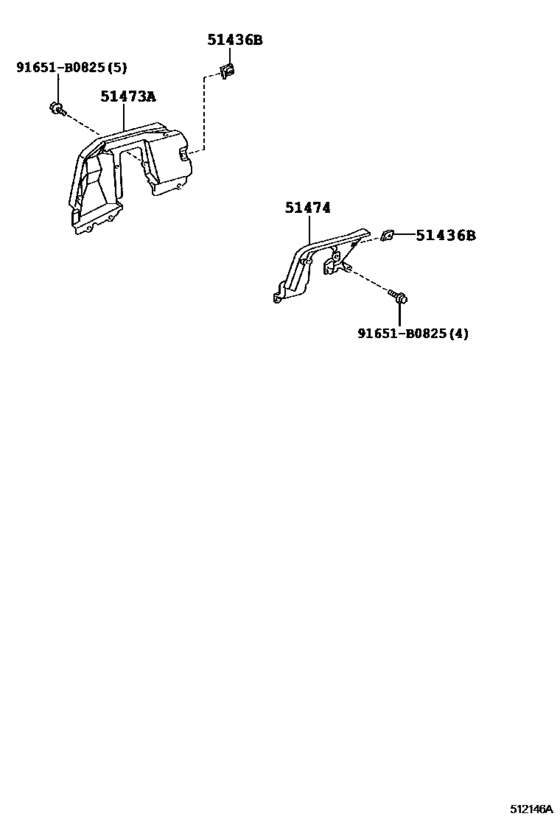 51436B

91651-B0825(5)

51473A

51474

51436B

91651-B0825(4)

512146A